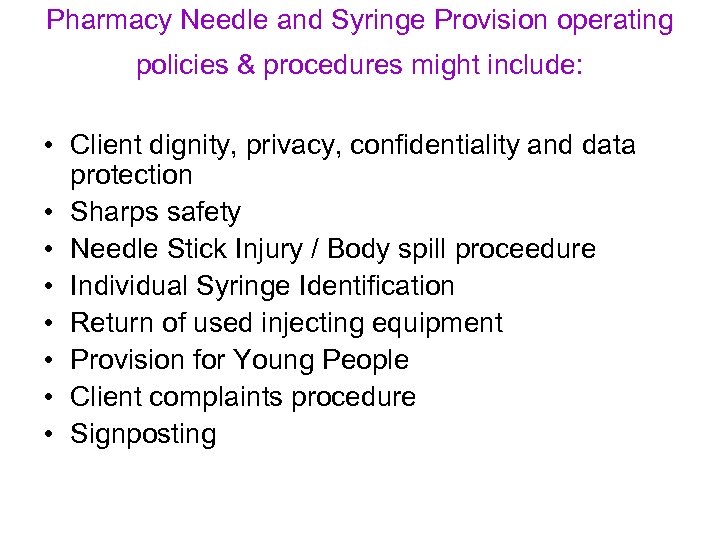 Pharmacy Needle and Syringe Provision operating policies & procedures might include:

• Client dignity, privacy, confidentiality and data protection
• Sharps safety
• Needle Stick Injury / Body spill proceedure
• Individual Syringe Identification
• Return of used injecting equipment
• Provision for Young People
• Client complaints procedure
• Signposting